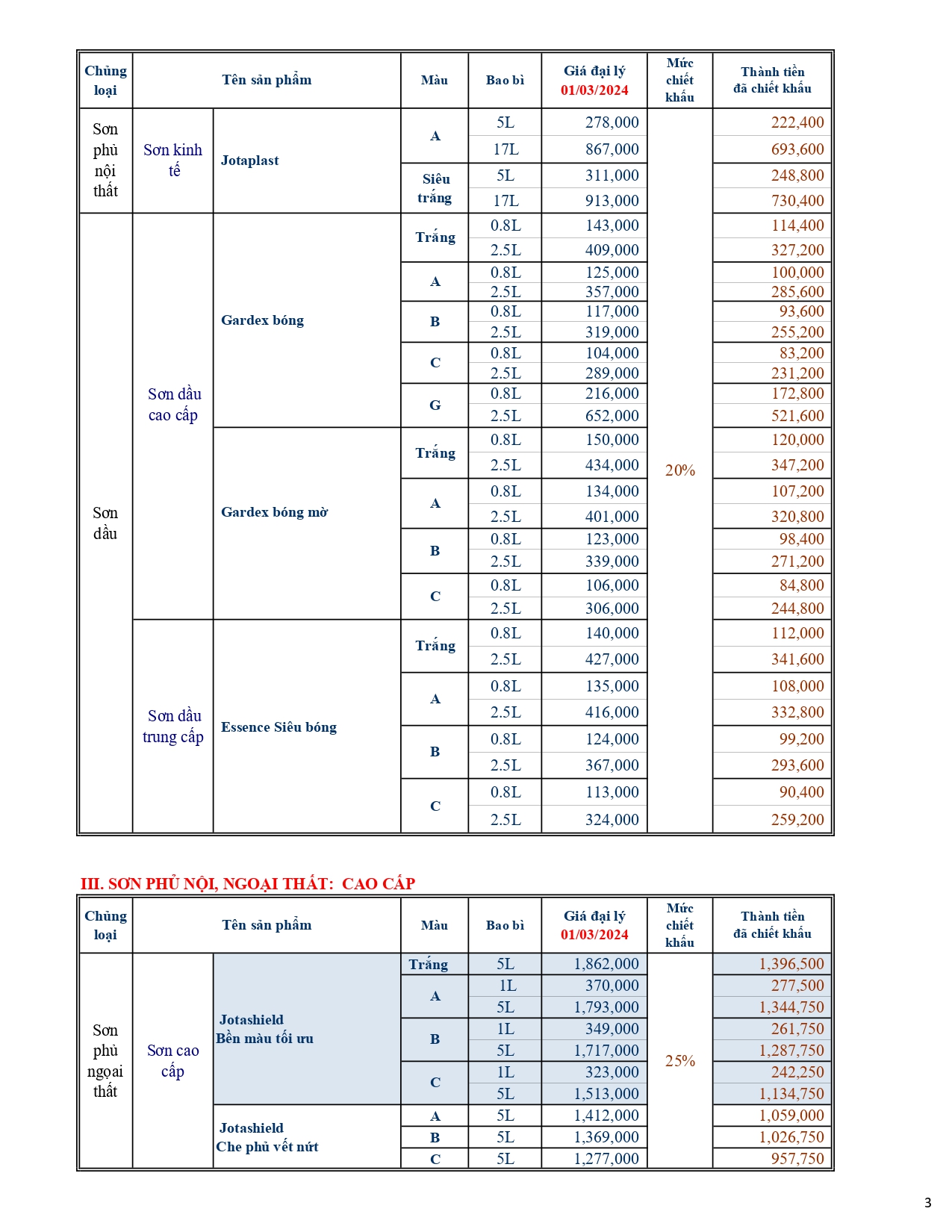 | Chủng loại | Tên sản phẩm | | Màu | Bao bì | Giá đại lý 01/03/2024 | Mức chiết khấu | Thành tiền đã chiết khấu |
|---|---|---|---|---|---|---|---|
| Sơn phủ nội thất | Sơn kinh tế | Jotaplast | A | 5L | 278,000 | 20% | 222,400 |
| | | | | 17L | 867,000 | | 693,600 |
| | | | Siêu trắng | 5L | 311,000 | | 248,800 |
| | | | | 17L | 913,000 | | 730,400 |
| Sơn dầu | Sơn dầu cao cấp | Gardex bóng | Trắng | 0.8L | 143,000 | | 114,400 |
| | | | | 2.5L | 409,000 | | 327,200 |
| | | | A | 0.8L | 125,000 | | 100,000 |
| | | | | 2.5L | 357,000 | | 285,600 |
| | | | B | 0.8L | 117,000 | | 93,600 |
| | | | | 2.5L | 319,000 | | 255,200 |
| | | | C | 0.8L | 104,000 | | 83,200 |
| | | | | 2.5L | 289,000 | | 231,200 |
| | | | G | 0.8L | 216,000 | | 172,800 |
| | | | | 2.5L | 652,000 | | 521,600 |
| | | Gardex bóng mờ | Trắng | 0.8L | 150,000 | | 120,000 |
| | | | | 2.5L | 434,000 | | 347,200 |
| | | | A | 0.8L | 134,000 | | 107,200 |
| | | | | 2.5L | 401,000 | | 320,800 |
| | | | B | 0.8L | 123,000 | | 98,400 |
| | | | | 2.5L | 339,000 | | 271,200 |
| | | | C | 0.8L | 106,000 | | 84,800 |
| | | | | 2.5L | 306,000 | | 244,800 |
| | Sơn dầu trung cấp | Essence Siêu bóng | Trắng | 0.8L | 140,000 | | 112,000 |
| | | | | 2.5L | 427,000 | | 341,600 |
| | | | A | 0.8L | 135,000 | | 108,000 |
| | | | | 2.5L | 416,000 | | 332,800 |
| | | | B | 0.8L | 124,000 | | 99,200 |
| | | | | 2.5L | 367,000 | | 293,600 |
| | | | C | 0.8L | 113,000 | | 90,400 |
| | | | | 2.5L | 324,000 | | 259,200 |

III. SƠN PHỦ NỘI, NGOẠI THẤT: CAO CẤP

| Chủng loại | Tên sản phẩm | | Màu | Bao bì | Giá đại lý 01/03/2024 | Mức chiết khấu | Thành tiền đã chiết khấu |
|---|---|---|---|---|---|---|---|
| Sơn phủ ngoại thất | Sơn cao cấp | Jotashield Bền màu tối ưu | Trắng | 5L | 1,862,000 | 25% | 1,396,500 |
| | | | A | 1L | 370,000 | | 277,500 |
| | | | | 5L | 1,793,000 | | 1,344,750 |
| | | | B | 1L | 349,000 | | 261,750 |
| | | | | 5L | 1,717,000 | | 1,287,750 |
| | | | C | 1L | 323,000 | | 242,250 |
| | | | | 5L | 1,513,000 | | 1,134,750 |
| | | Jotashield Che phủ vết nứt | A | 5L | 1,412,000 | | 1,059,000 |
| | | | B | 5L | 1,369,000 | | 1,026,750 |
| | | | C | 5L | 1,277,000 | | 957,750 |

3